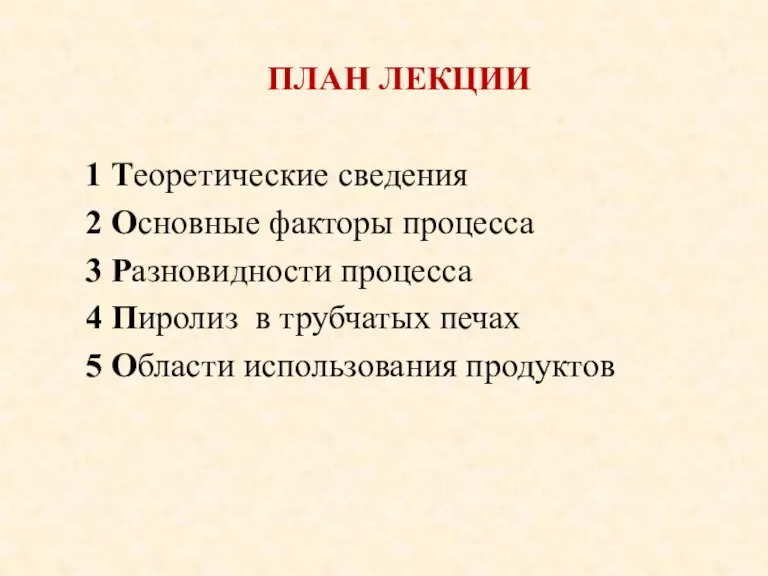 ПЛАН ЛЕКЦИИ

1 Теоретические сведения
2 Основные факторы процесса
3 Разновидности процесса
4 Пиролиз в трубчатых печах
5 Области использования продуктов